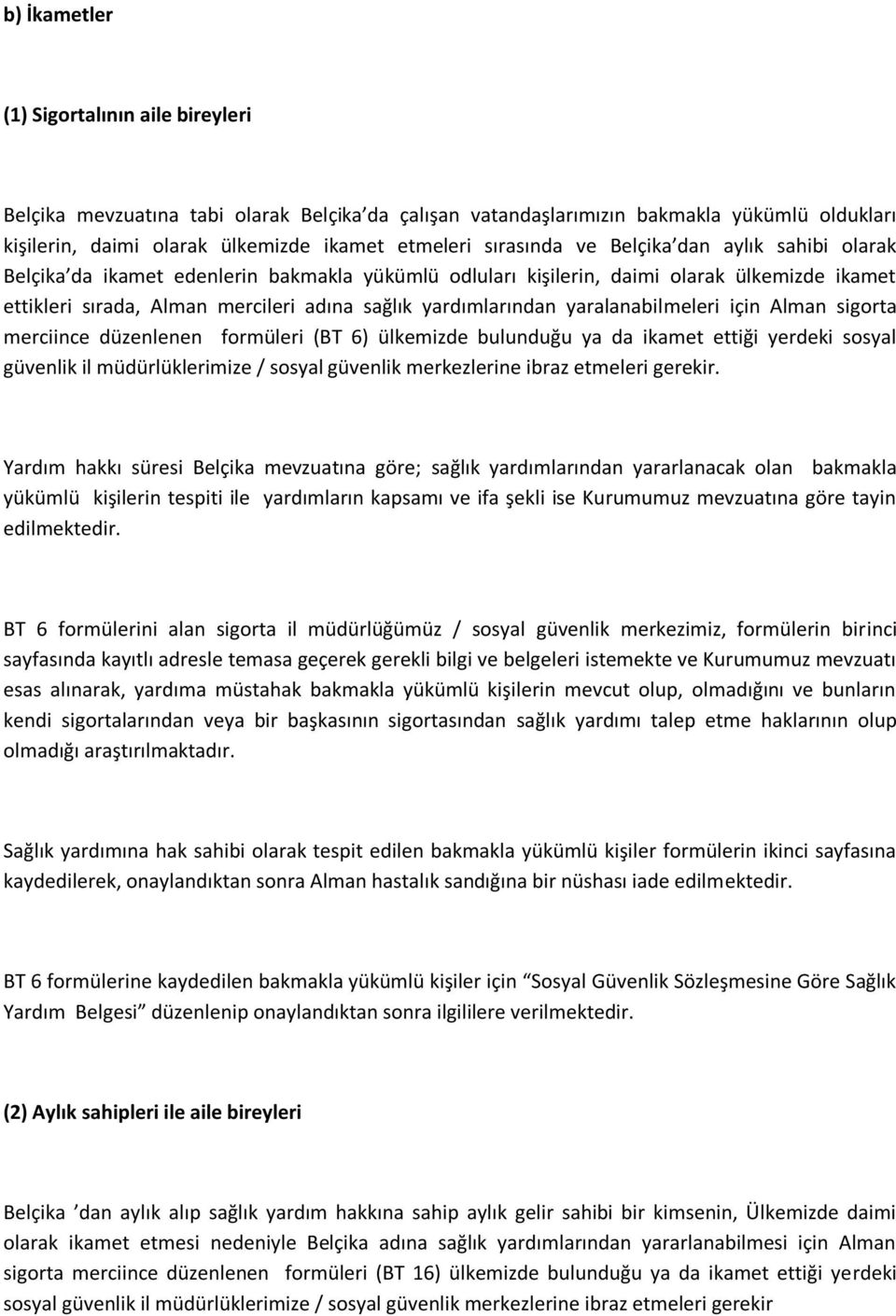 b) İkametler

(1) Sigortalının aile bireyleri

Belçika mevzuatına tabi olarak Belçika'da çalışan vatandaşlarımızın bakmakla yükümlü oldukları kişilerin, daimi olarak ülkemizde ikamet etmeleri sırasında ve Belçika'dan aylık sahibi olarak Belçika'da ikamet edenlerin bakmakla yükümlü odluları kişilerin, daimi olarak ülkemizde ikamet ettikleri sırada, Alman mercileri adına sağlık yardımlarından yaralanabilmeleri için Alman sigorta merciince düzenlenen formüleri (BT 6) ülkemizde bulunduğu ya da ikamet ettiği yerdeki sosyal güvenlik il müdürlüklerimize / sosyal güvenlik merkezlerine ibraz etmeleri gerekir.

Yardım hakkı süresi Belçika mevzuatına göre; sağlık yardımlarından yararlanacak olan bakmakla yükümlü kişilerin tespiti ile yardımların kapsamı ve ifa şekli ise Kurumumuz mevzuatına göre tayin edilmektedir.

BT 6 formülerini alan sigorta il müdürlüğümüz / sosyal güvenlik merkezimiz, formülerin birinci sayfasında kayıtlı adresle temasa geçerek gerekli bilgi ve belgeleri istemekte ve Kurumumuz mevzuatı esas alınarak, yardıma müstahak bakmakla yükümlü kişilerin mevcut olup, olmadığını ve bunların kendi sigortalarından veya bir başkasının sigortasından sağlık yardımı talep etme haklarının olup olmadığı araştırılmaktadır.

Sağlık yardımına hak sahibi olarak tespit edilen bakmakla yükümlü kişiler formülerin ikinci sayfasına kaydedilerek, onaylandıktan sonra Alman hastalık sandığına bir nüshası iade edilmektedir.

BT 6 formülerine kaydedilen bakmakla yükümlü kişiler için "Sosyal Güvenlik Sözleşmesine Göre Sağlık Yardım Belgesi" düzenlenip onaylandıktan sonra ilgililere verilmektedir.

(2) Aylık sahipleri ile aile bireyleri

Belçika 'dan aylık alıp sağlık yardım hakkına sahip aylık gelir sahibi bir kimsenin, Ülkemizde daimi olarak ikamet etmesi nedeniyle Belçika adına sağlık yardımlarından yararlanabilmesi için Alman sigorta merciince düzenlenen formüleri (BT 16) ülkemizde bulunduğu ya da ikamet ettiği yerdeki sosyal güvenlik il müdürlüklerimize / sosyal güvenlik merkezlerine ibraz etmeleri gerekir